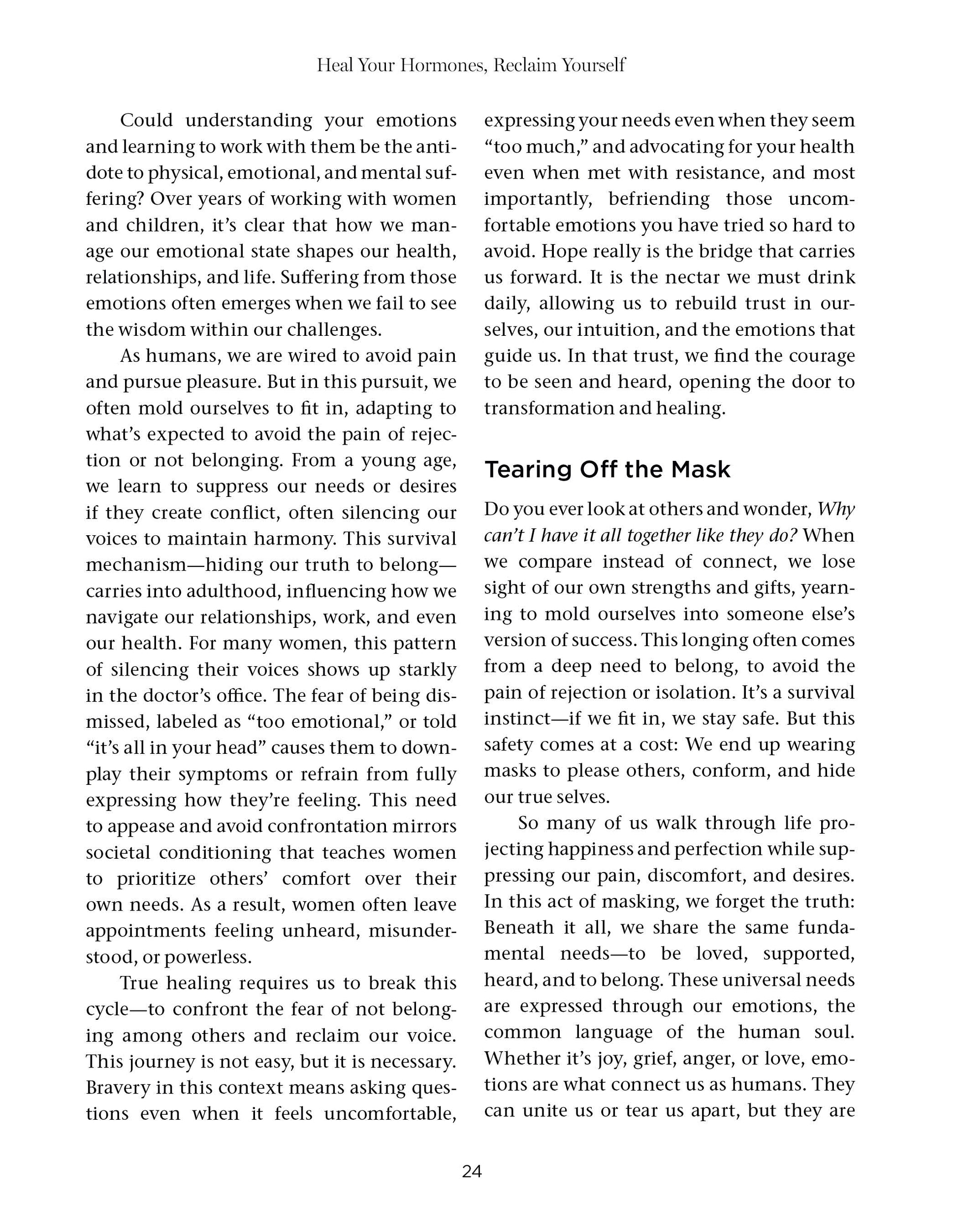 Heal Your Hormones, Reclaim Yourself

Could understanding your emotions and learning to work with them be the antidote to physical, emotional, and mental suffering? Over years of working with women and children, it's clear that how we manage our emotional state shapes our health, relationships, and life. Suffering from those emotions often emerges when we fail to see the wisdom within our challenges.

As humans, we are wired to avoid pain and pursue pleasure. But in this pursuit, we often mold ourselves to fit in, adapting to what's expected to avoid the pain of rejection or not belonging. From a young age, we learn to suppress our needs or desires if they create conflict, often silencing our voices to maintain harmony. This survival mechanism—hiding our truth to belong—carries into adulthood, influencing how we navigate our relationships, work, and even our health. For many women, this pattern of silencing their voices shows up starkly in the doctor's office. The fear of being dismissed, labeled as "too emotional," or told "it's all in your head" causes them to downplay their symptoms or refrain from fully expressing how they're feeling. This need to appease and avoid confrontation mirrors societal conditioning that teaches women to prioritize others' comfort over their own needs. As a result, women often leave appointments feeling unheard, misunderstood, or powerless.

True healing requires us to break this cycle—to confront the fear of not belonging among others and reclaim our voice. This journey is not easy, but it is necessary. Bravery in this context means asking questions even when it feels uncomfortable, expressing your needs even when they seem "too much," and advocating for your health even when met with resistance, and most importantly, befriending those uncomfortable emotions you have tried so hard to avoid. Hope really is the bridge that carries us forward. It is the nectar we must drink daily, allowing us to rebuild trust in ourselves, our intuition, and the emotions that guide us. In that trust, we find the courage to be seen and heard, opening the door to transformation and healing.

Tearing Off the Mask

Do you ever look at others and wonder, Why can't I have it all together like they do? When we compare instead of connect, we lose sight of our own strengths and gifts, yearning to mold ourselves into someone else's version of success. This longing often comes from a deep need to belong, to avoid the pain of rejection or isolation. It's a survival instinct—if we fit in, we stay safe. But this safety comes at a cost: We end up wearing masks to please others, conform, and hide our true selves.

So many of us walk through life projecting happiness and perfection while suppressing our pain, discomfort, and desires. In this act of masking, we forget the truth: Beneath it all, we share the same fundamental needs—to be loved, supported, heard, and to belong. These universal needs are expressed through our emotions, the common language of the human soul. Whether it's joy, grief, anger, or love, emotions are what connect us as humans. They can unite us or tear us apart, but they are

24